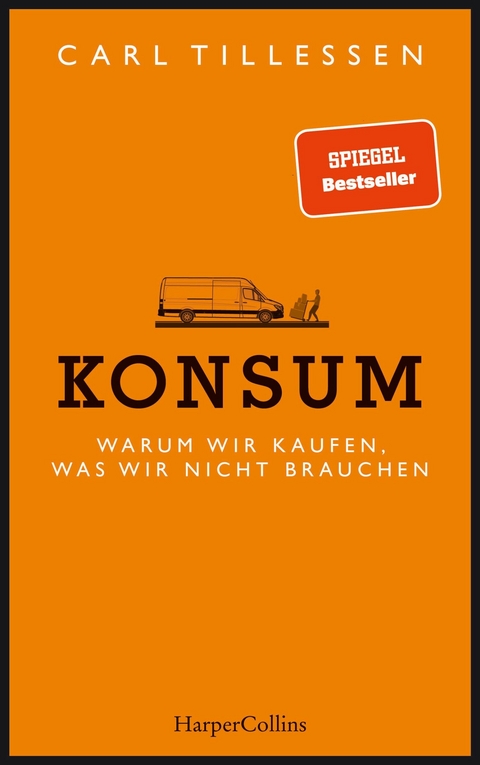 CARL TILLESSEN

SPIEGEL
Bestseller

KONSUM

WARUM WIR KAUFEN,
WAS WIR NICHT BRAUCHEN

HarperCollins